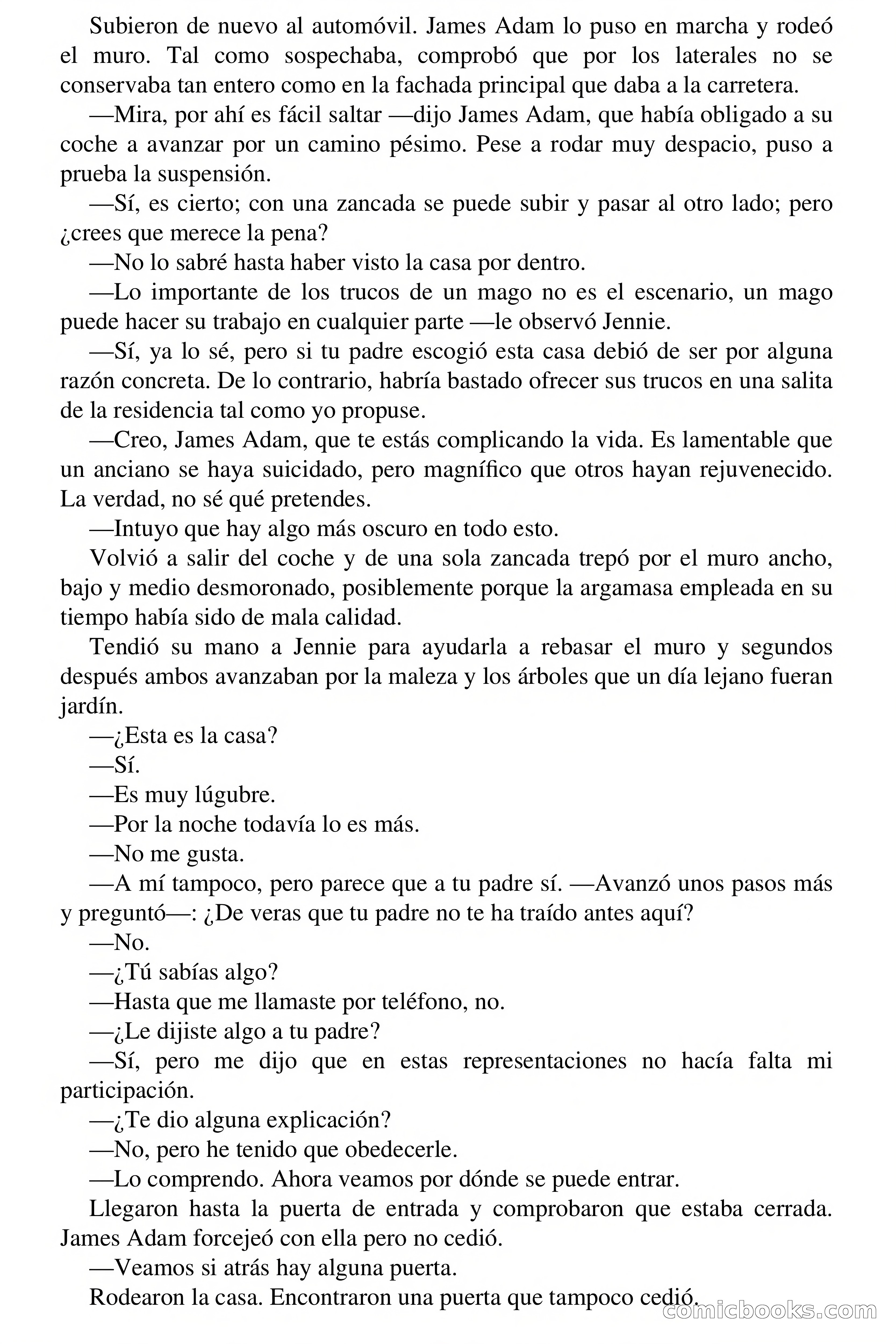 Subieron de nuevo al automóvil. James Adam lo puso en marcha y rodeó el muro. Tal como sospechaba, comprobó que por los laterales no se conservaba tan entero como en la fachada principal que daba a la carretera.

—Mira, por ahí es fácil saltar —dijo James Adam, que había obligado a su coche a avanzar por un camino pésimo. Pese a rodar muy despacio, puso a prueba la suspensión.

—Sí, es cierto; con una zancada se puede subir y pasar al otro lado; pero ¿crees que merece la pena?

—No lo sabré hasta haber visto la casa por dentro.

—Lo importante de los trucos de un mago no es el escenario, un mago puede hacer su trabajo en cualquier parte —le observó Jennie.

—Sí, ya lo sé, pero si tu padre escogió esta casa debió de ser por alguna razón concreta. De lo contrario, habría bastado ofrecer sus trucos en una salita de la residencia tal como yo propuse.

—Creo, James Adam, que te estás complicando la vida. Es lamentable que un anciano se haya suicidado, pero magnífico que otros hayan rejuvenecido. La verdad, no sé qué pretendes.

—Intuyo que hay algo más oscuro en todo esto.

Volvió a salir del coche y de una sola zancada trepó por el muro ancho, bajo y medio desmoronado, posiblemente porque la argamasa empleada en su tiempo había sido de mala calidad.

Tendió su mano a Jennie para ayudarla a rebasar el muro y segundos después ambos avanzaban por la maleza y los árboles que un día lejano fueran jardín.

—¿Esta es la casa?

—Sí.

—Es muy lúgubre.

—Por la noche todavía lo es más.

—No me gusta.

—A mí tampoco, pero parece que a tu padre sí. —Avanzó unos pasos más y preguntó—: ¿De veras que tu padre no te ha traído antes aquí?

—No.

—¿Tú sabías algo?

—Hasta que me llamaste por teléfono, no.

—¿Le dijiste algo a tu padre?

—Sí, pero me dijo que en estas representaciones no hacía falta mi participación.

—¿Te dio alguna explicación?

—No, pero he tenido que obedecerle.

—Lo comprendo. Ahora veamos por dónde se puede entrar.

Llegaron hasta la puerta de entrada y comprobaron que estaba cerrada. James Adam forcejeó con ella pero no cedió.

—Veamos si atrás hay alguna puerta.

Rodearon la casa. Encontraron una puerta que tampoco cedió.

comicbooks.com